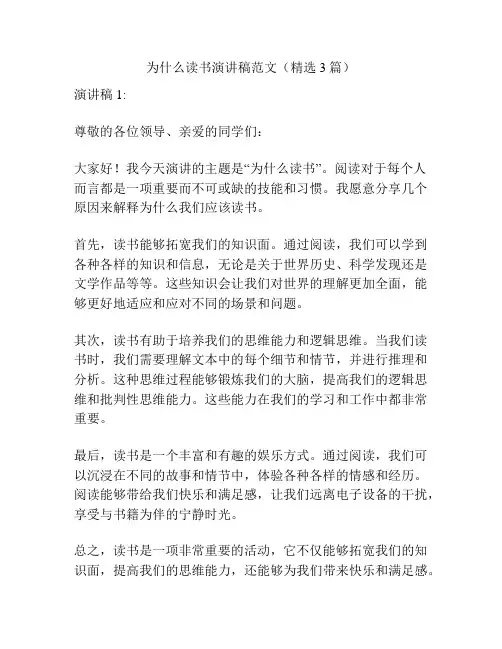 为什么读书演讲稿范文（精选 3 篇）

演讲稿 1:

尊敬的各位领导、亲爱的同学们：

大家好！我今天演讲的主题是“为什么读书”。阅读对于每个人而言都是一项重要而不可或缺的技能和习惯。我愿意分享几个原因来解释为什么我们应该读书。

首先，读书能够拓宽我们的知识面。通过阅读，我们可以学到各种各样的知识和信息，无论是关于世界历史、科学发现还是文学作品等等。这些知识会让我们对世界的理解更加全面，能够更好地适应和应对不同的场景和问题。

其次，读书有助于培养我们的思维能力和逻辑思维。当我们读书时，我们需要理解文本中的每个细节和情节，并进行推理和分析。这种思维过程能够锻炼我们的大脑，提高我们的逻辑思维和批判性思维能力。这些能力在我们的学习和工作中都非常重要。

最后，读书是一个丰富和有趣的娱乐方式。通过阅读，我们可以沉浸在不同的故事和情节中，体验各种各样的情感和经历。阅读能够带给我们快乐和满足感，让我们远离电子设备的干扰，享受与书籍为伴的宁静时光。

总之，读书是一项非常重要的活动，它不仅能够拓宽我们的知识面，提高我们的思维能力，还能够为我们带来快乐和满足感。